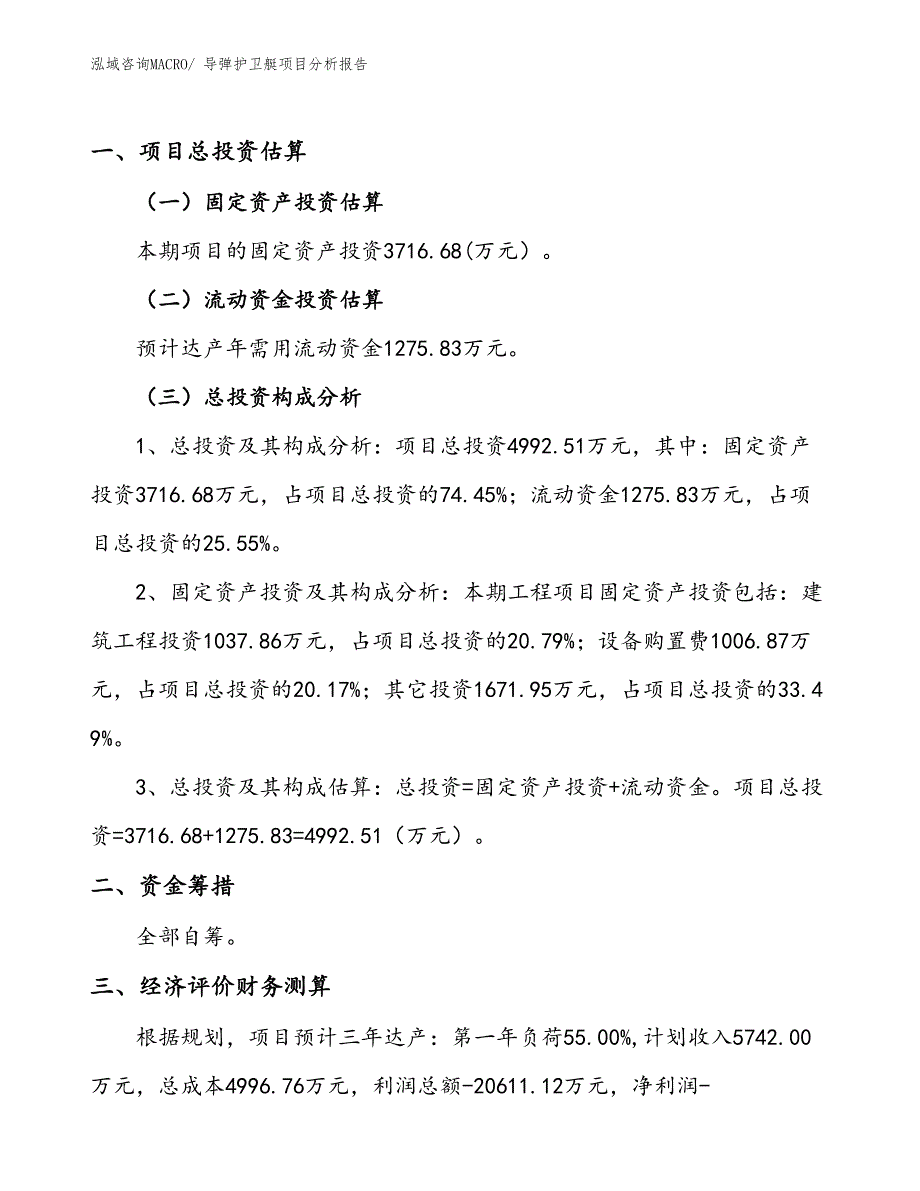 泓域咨询MACRO/ 导弹护卫艇项目分析报告

一、项目总投资估算

（一）固定资产投资估算

本期项目的固定资产投资3716.68(万元）。

（二）流动资金投资估算

预计达产年需用流动资金1275.83万元。

（三）总投资构成分析

1、总投资及其构成分析：项目总投资4992.51万元，其中：固定资产投资3716.68万元，占项目总投资的74.45%；流动资金1275.83万元，占项目总投资的25.55%。

2、固定资产投资及其构成分析：本期工程项目固定资产投资包括：建筑工程投资1037.86万元，占项目总投资的20.79%；设备购置费1006.87万元，占项目总投资的20.17%；其它投资1671.95万元，占项目总投资的33.49%。

3、总投资及其构成估算：总投资=固定资产投资+流动资金。项目总投资=3716.68+1275.83=4992.51（万元）。

二、资金筹措

全部自筹。

三、经济评价财务测算

根据规划，项目预计三年达产：第一年负荷55.00%,计划收入5742.00万元，总成本4996.76万元，利润总额-20611.12万元，净利润-